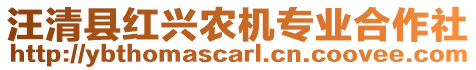 汪清县红兴农机专业合作社
http://ybthomascarl.cn.coovee.com